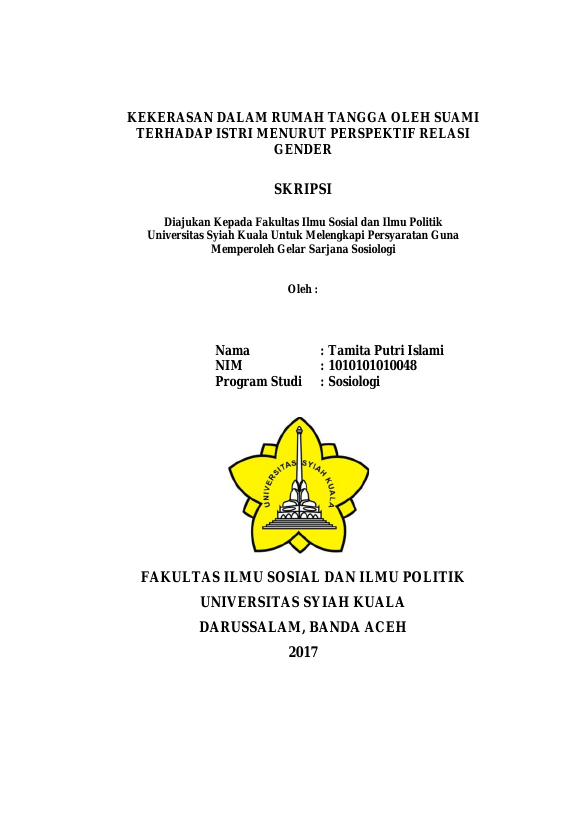 KEKERASAN DALAM RUMAH TANGGA OLEH SUAMI TERHADAP ISTRI MENURUT PERSPEKTIF RELASI GENDER

SKRIPSI

Diajukan Kepada Fakultas Ilmu Sosial dan Ilmu Politik Universitas Syiah Kuala Untuk Melengkapi Persyaratan Guna Memperoleh Gelar Sarjana Sosiologi

Oleh :

Nama : Tamita Putri Islami
NIM : 1010101010048
Program Studi : Sosiologi

UNIVERSITAS SYIAH KUALA

FAKULTAS ILMU SOSIAL DAN ILMU POLITIK
UNIVERSITAS SYIAH KUALA
DARUSSALAM, BANDA ACEH
2017